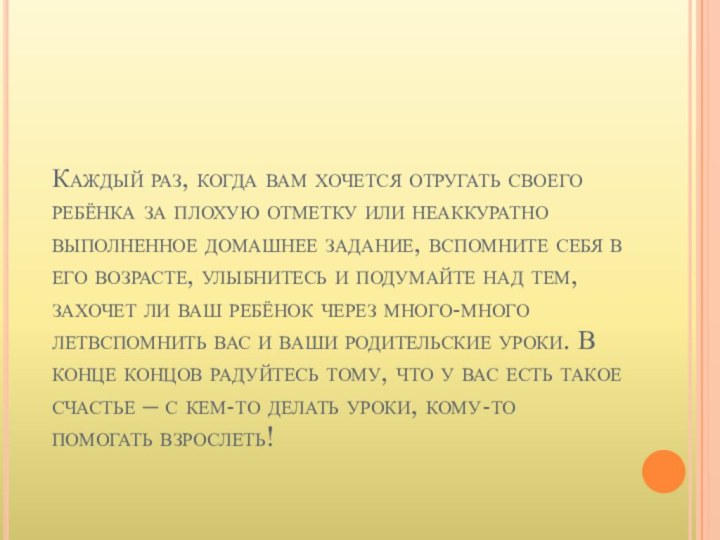 Каждый раз, когда вам хочется отругать своего ребёнка за плохую отметку или неаккуратно выполненное домашнее задание, вспомните себя в его возрасте, улыбнитесь и подумайте над тем, захочет ли ваш ребёнок через много-много летвспомнить вас и ваши родительские уроки. В конце концов радуйтесь тому, что у вас есть такое счастье – с кем-то делать уроки, кому-то помогать взрослеть!